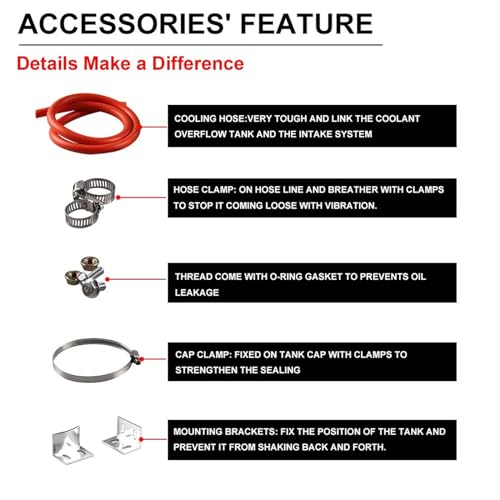 ACCESSORIES' FEATURE

Details Make a Difference

COOLING HOSE:VERY TOUGH AND LINK THE COOLANT OVERFLOW TANK AND THE INTAKE SYSTEM

HOSE CLAMP: ON HOSE LINE AND BREATHER WITH CLAMPS TO STOP IT COMING LOOSE WITH VIBRATION.

THREAD COME WITH O-RING GASKET TO PREVENTS OIL LEAKAGE

CAP CLAMP: FIXED ON TANK CAP WITH CLAMPS TO STRENGTHEN THE SEALING

MOUNTING BRACKETS: FIX THE POSITION OF THE TANK AND PREVENT IT FROM SHAKING BACK AND FORTH.